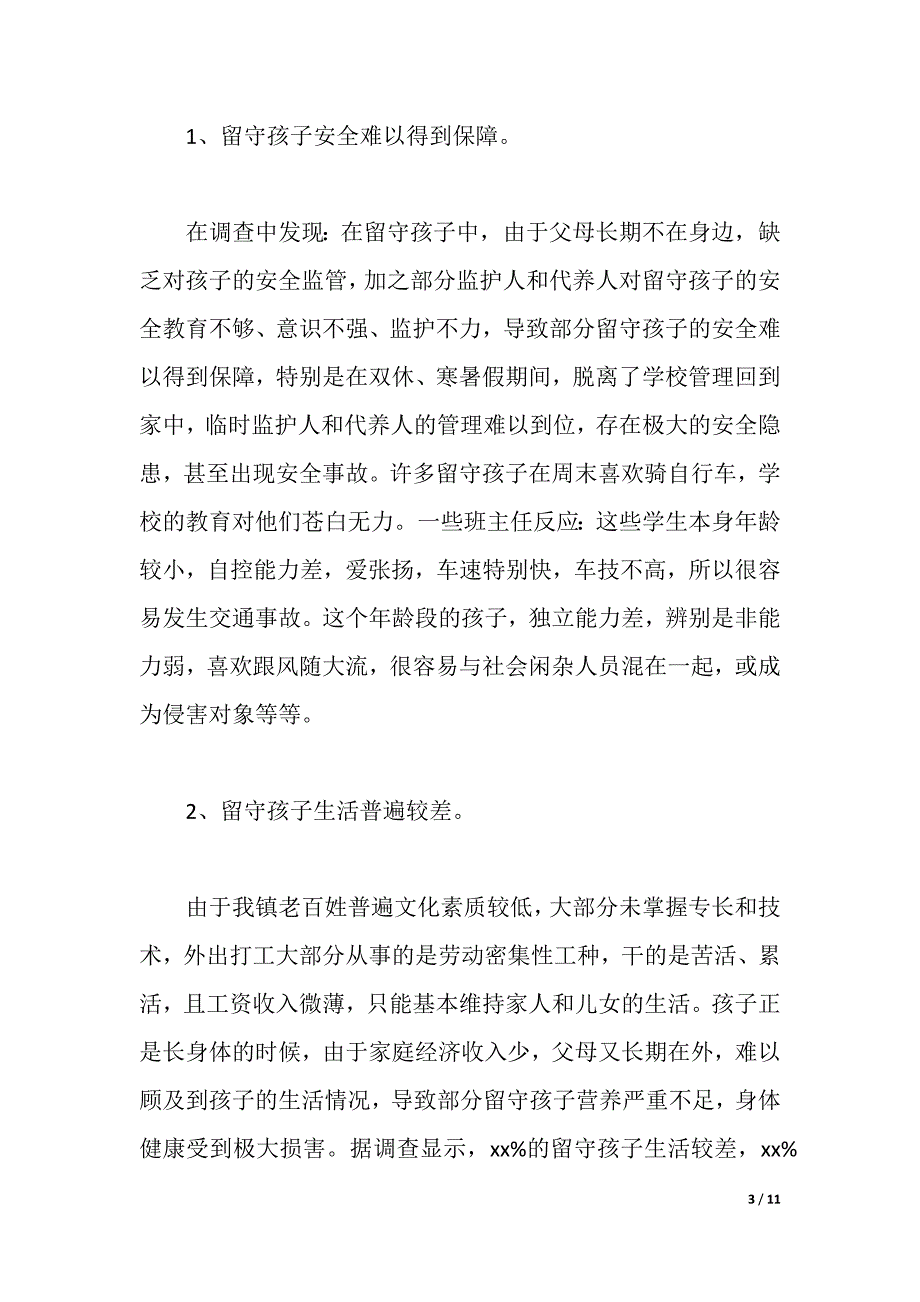 1、留守孩子安全难以得到保障。

在调查中发现：在留守孩子中，由于父母长期不在身边，缺乏对孩子的安全监管，加之部分监护人和代养人对留守孩子的安全教育不够、意识不强、监护不力，导致部分留守孩子的安全难以得到保障，特别是在双休、寒暑假期间，脱离了学校管理回到家中，临时监护人和代养人的管理难以到位，存在极大的安全隐患，甚至出现安全事故。许多留守孩子在周末喜欢骑自行车，学校的教育对他们苍白无力。一些班主任反应：这些学生本身年龄较小，自控能力差，爱张扬，车速特别快，车技不高，所以很容易发生交通事故。这个年龄段的孩子，独立能力差，辨别是非能力弱，喜欢跟风随大流，很容易与社会闲杂人员混在一起，或成为侵害对象等等。

2、留守孩子生活普遍较差。

由于我镇老百姓普遍文化素质较低，大部分未掌握专长和技术，外出打工大部分从事的是劳动密集性工种，干的是苦活、累活，且工资收入微薄，只能基本维持家人和儿女的生活。孩子正是长身体的时候，由于家庭经济收入少，父母又长期在外，难以顾及到孩子的生活情况，导致部分留守孩子营养严重不足，身体健康受到极大损害。据调查显示，xx%的留守孩子生活较差，xx%

3 / 11